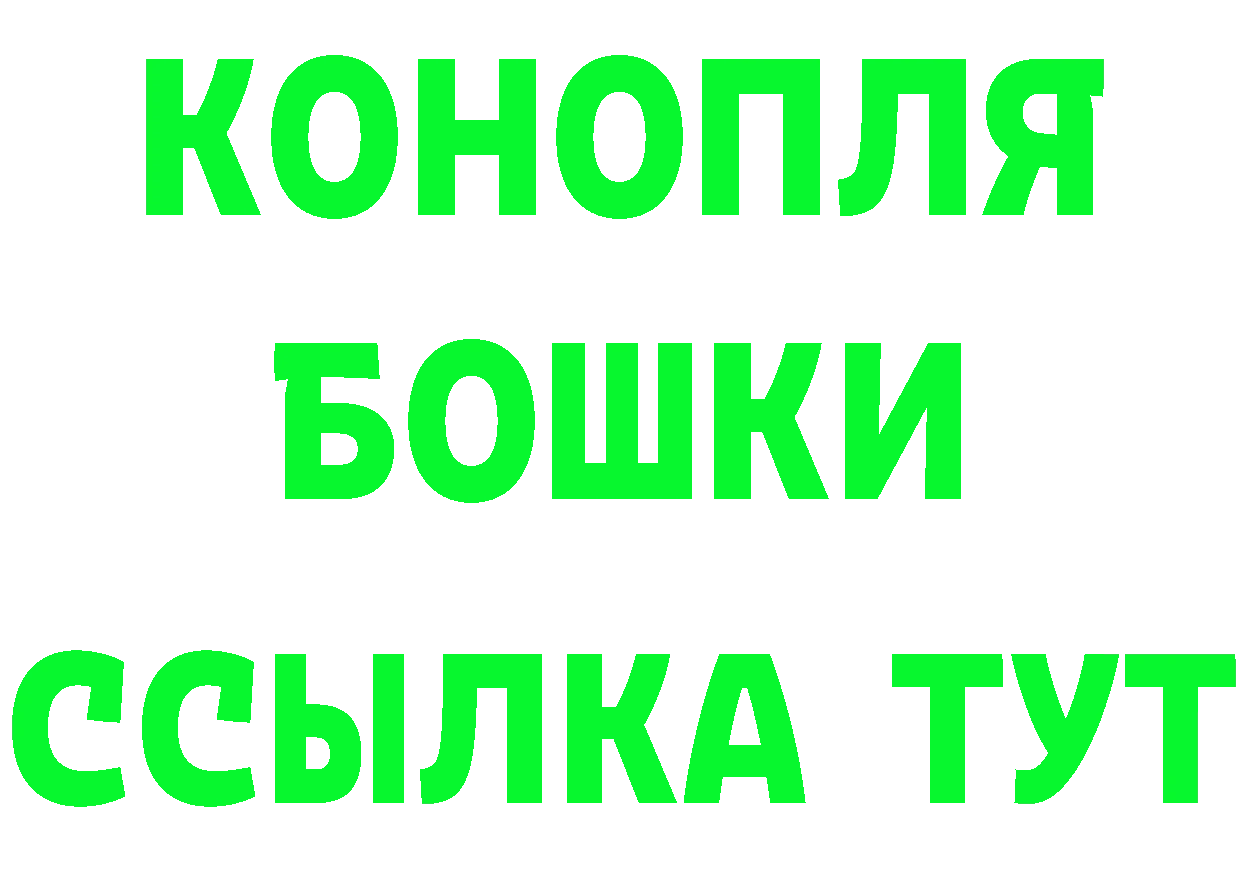 КОНОПЛЯ
БОШКИ
ССЫЛКА ТУТ